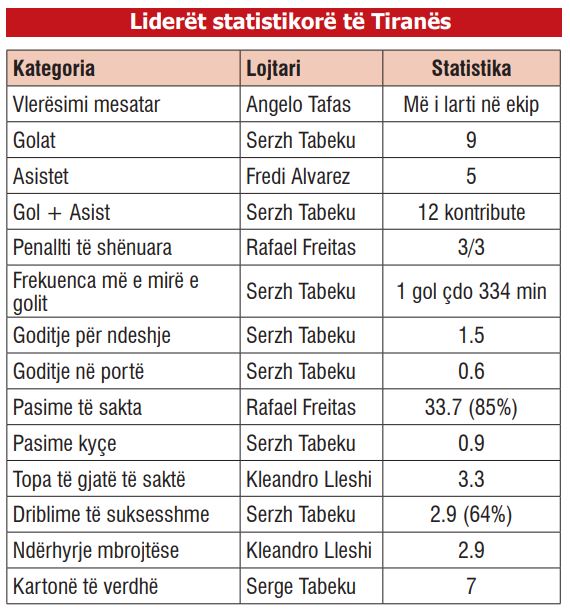 Liderët statistikorë të Tiranës

| Kategoria | Lojtari | Statistika |
|---|---|---|
| Vlerësimi mesatar | Angelo Tafas | Më i larti në ekip |
| Golat | Serzh Tabeku | 9 |
| Asistet | Fredi Alvarez | 5 |
| Gol + Asist | Serzh Tabeku | 12 kontribute |
| Penallti të shënuara | Rafael Freitas | 3/3 |
| Frekuenca më e mirë e golit | Serzh Tabeku | 1 gol çdo 334 min |
| Goditje për ndeshje | Serzh Tabeku | 1.5 |
| Goditje në portë | Serzh Tabeku | 0.6 |
| Pasime të sakta | Rafael Freitas | 33.7 (85%) |
| Pasime kyçe | Serzh Tabeku | 0.9 |
| Topa të gjatë të saktë | Kleandro Lleshi | 3.3 |
| Driblime të suksesshme | Serzh Tabeku | 2.9 (64%) |
| Ndërhyrje mbrojtëse | Kleandro Lleshi | 2.9 |
| Kartonë të verdhë | Serge Tabeku | 7 |